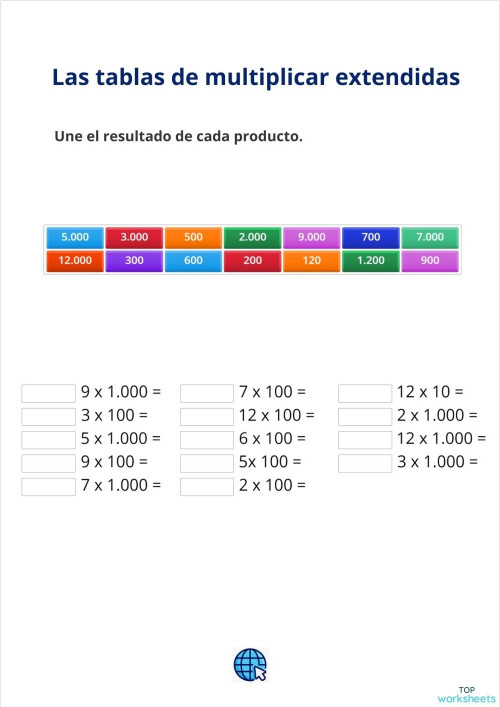 Las tablas de multiplicar extendidas

Une el resultado de cada producto.

| 5.000 | 3.000 | 500 | 2.000 | 9.000 | 700 | 7.000 |
|---|---|---|---|---|---|---|
| 12.000 | 300 | 600 | 200 | 120 | 1.200 | 900 |

9 x 1.000 =
3 x 100 =
5 x 1.000 =
9 x 100 =
7 x 1.000 =

7 x 100 =
12 x 100 =
6 x 100 =
5x 100 =
2 x 100 =

12 x 10 =
2 x 1.000 =
12 x 1.000 =
3 x 1.000 =

TOP worksheets